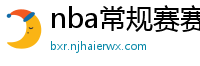 nba常规赛赛
bxr.njhaierwx.com